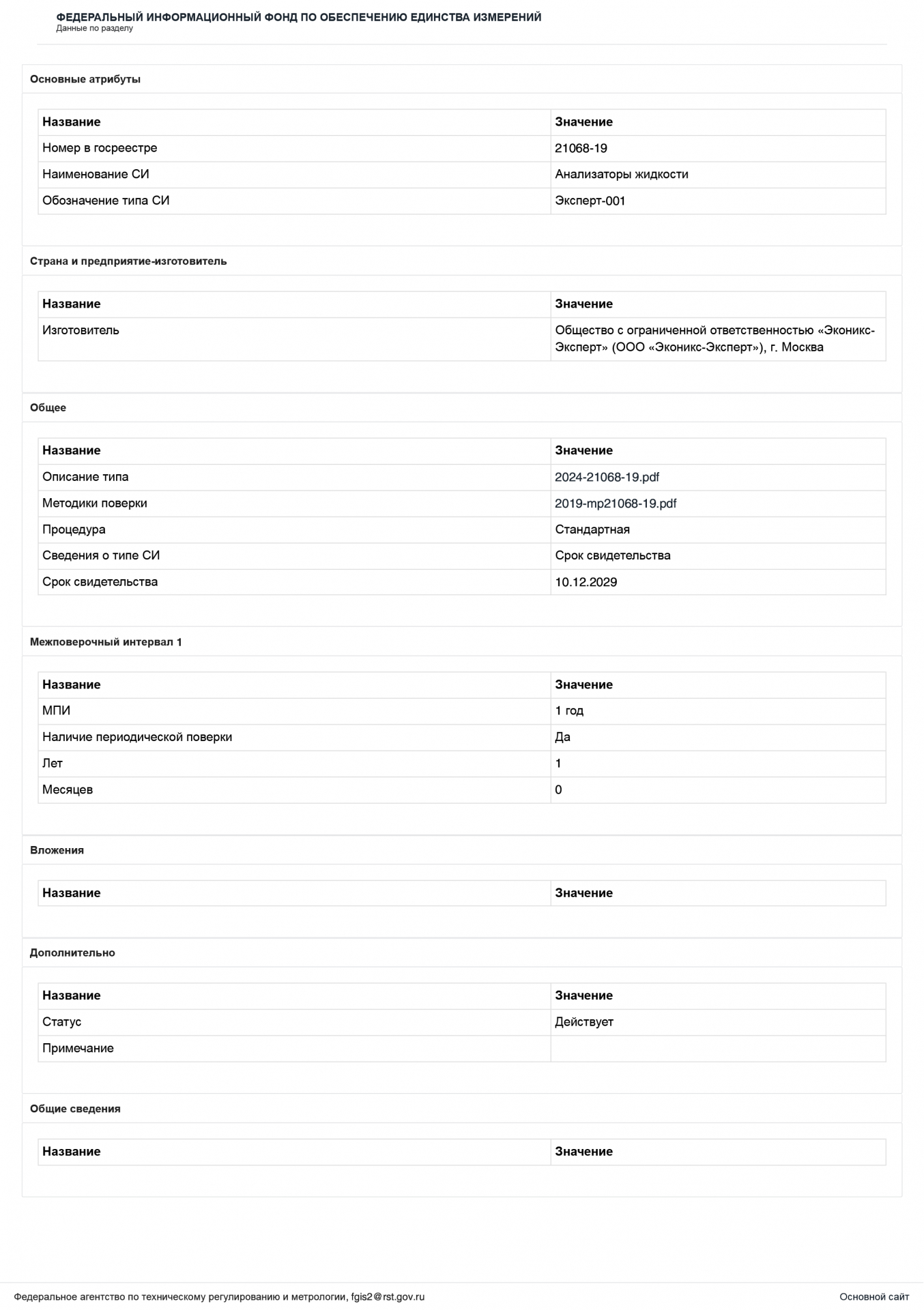 ФЕДЕРАЛЬНЫЙ ИНФОРМАЦИОННЫЙ ФОНД ПО ОБЕСПЕЧЕНИЮ ЕДИНСТВА ИЗМЕРЕНИЙ
Данные по разделу

Основные атрибуты

| Название | Значение |
|---|---|
| Номер в госреестре | 21068-19 |
| Наименование СИ | Анализаторы жидкости |
| Обозначение типа СИ | Эксперт-001 |

Страна и предприятие-изготовитель

| Название | Значение |
|---|---|
| Изготовитель | Общество с ограниченной ответственностью «Эконикс-Эксперт» (ООО «Эконикс-Эксперт»), г. Москва |

Общее

| Название | Значение |
|---|---|
| Описание типа | 2024-21068-19.pdf |
| Методики поверки | 2019-mp21068-19.pdf |
| Процедура | Стандартная |
| Сведения о типе СИ | Срок свидетельства |
| Срок свидетельства | 10.12.2029 |

Межповерочный интервал 1

| Название | Значение |
|---|---|
| МПИ | 1 год |
| Наличие периодической поверки | Да |
| Лет | 1 |
| Месяцев | 0 |

Вложения

| Название | Значение |
|---|---|

Дополнительно

| Название | Значение |
|---|---|
| Статус | Действует |
| Примечание | |

Общие сведения

| Название | Значение |
|---|---|

Федеральное агентство по техническому регулированию и метрологии, fgis2@rst.gov.ru

Основной сайт